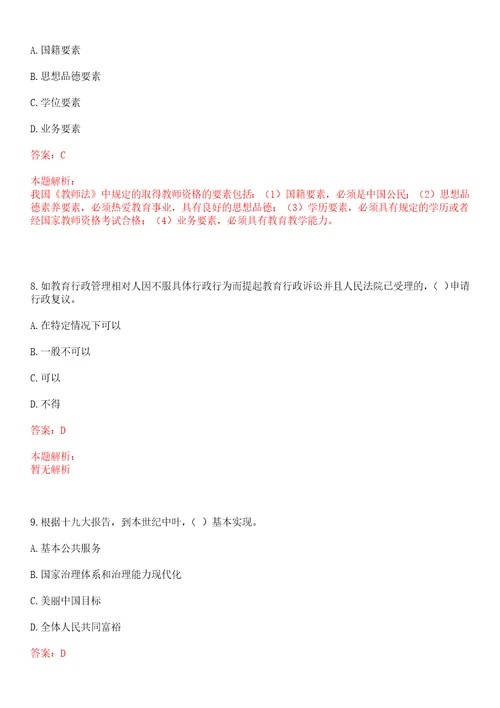 A. 国籍要素

B. 思想品德要素

C. 学位要素

D. 业务要素

答案：C

本题解析：
我国《教师法》中规定的取得教师资格的要素包括：（1）国籍要素，必须是中国公民；（2）思想品德素养要素，必须热爱教育事业，具有良好的思想品德；（3）学历要素，必须具有规定的学历或者经国家教师资格考试合格；（4）业务要素，必须具有教育教学能力。

8. 如教育行政管理相对人因不服具体行政行为而提起教育行政诉讼并且人民法院已受理的，（ ）申请行政复议。

A. 在特定情况下可以

B. 一般不可以

C. 可以

D. 不得

答案：D

本题解析：
暂无解析

9. 根据十九大报告，到本世纪中叶，（ ）基本实现。

A. 基本公共服务

B. 国家治理体系和治理能力现代化

C. 美丽中国目标

D. 全体人民共同富裕

答案：D